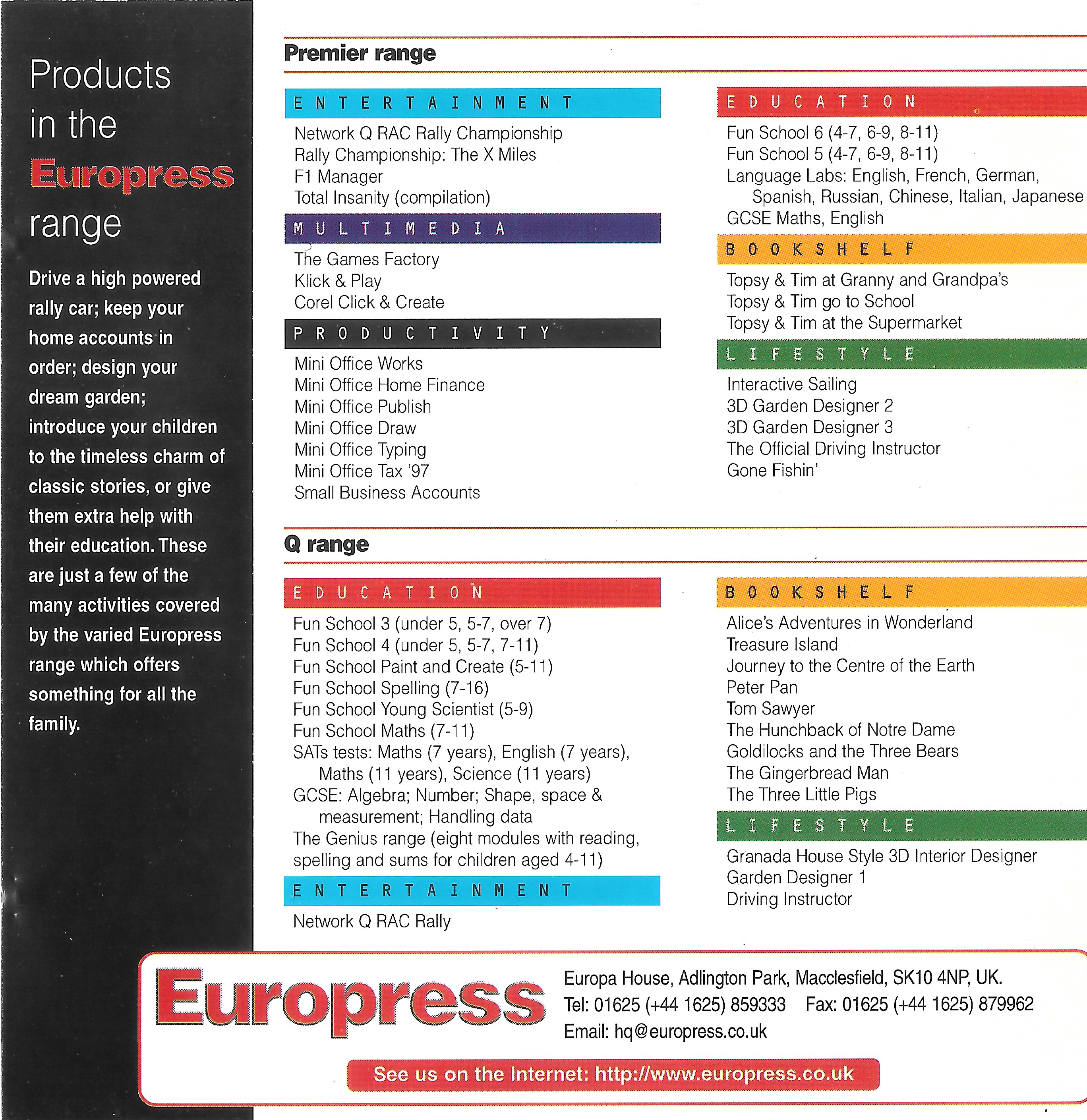 Products in the Europress range

Drive a high powered rally car; keep your home accounts in order; design your dream garden; introduce your children to the timeless charm of classic stories, or give them extra help with their education. These are just a few of the many activities covered by the varied Europress range which offers something for all the family.

Premier range

ENTERTAINMENT

Network Q RAC Rally Championship
Rally Championship: The X Miles
F1 Manager
Total Insanity (compilation)

MULTIMEDIA

The Games Factory
Klick & Play
Corel Click & Create

PRODUCTIVITY

Mini Office Works
Mini Office Home Finance
Mini Office Publish
Mini Office Draw
Mini Office Typing
Mini Office Tax '97
Small Business Accounts

EDUCATION

Fun School 6 (4-7, 6-9, 8-11)
Fun School 5 (4-7, 6-9, 8-11)
Language Labs: English, French, German, Spanish, Russian, Chinese, Italian, Japanese
GCSE Maths, English

BOOKSHELF

Topsy & Tim at Granny and Grandpa's
Topsy & Tim go to School
Topsy & Tim at the Supermarket

LIFESTYLE

Interactive Sailing
3D Garden Designer 2
3D Garden Designer 3
The Official Driving Instructor
Gone Fishin'

Q range

EDUCATION

Fun School 3 (under 5, 5-7, over 7)
Fun School 4 (under 5, 5-7, 7-11)
Fun School Paint and Create (5-11)
Fun School Spelling (7-16)
Fun School Young Scientist (5-9)
Fun School Maths (7-11)
SATs tests: Maths (7 years), English (7 years), Maths (11 years), Science (11 years)
GCSE: Algebra; Number; Shape, space & measurement; Handling data
The Genius range (eight modules with reading, spelling and sums for children aged 4-11)

ENTERTAINMENT

Network Q RAC Rally

BOOKSHELF

Alice's Adventures in Wonderland
Treasure Island
Journey to the Centre of the Earth
Peter Pan
Tom Sawyer
The Hunchback of Notre Dame
Goldilocks and the Three Bears
The Gingerbread Man
The Three Little Pigs

LIFESTYLE

Granada House Style 3D Interior Designer
Garden Designer 1
Driving Instructor

Europress

Europa House, Adlington Park, Macclesfield, SK10 4NP, UK.
Tel: 01625 (+44 1625) 859333 Fax: 01625 (+44 1625) 879962
Email: hq@europress.co.uk

See us on the Internet: http://www.europress.co.uk